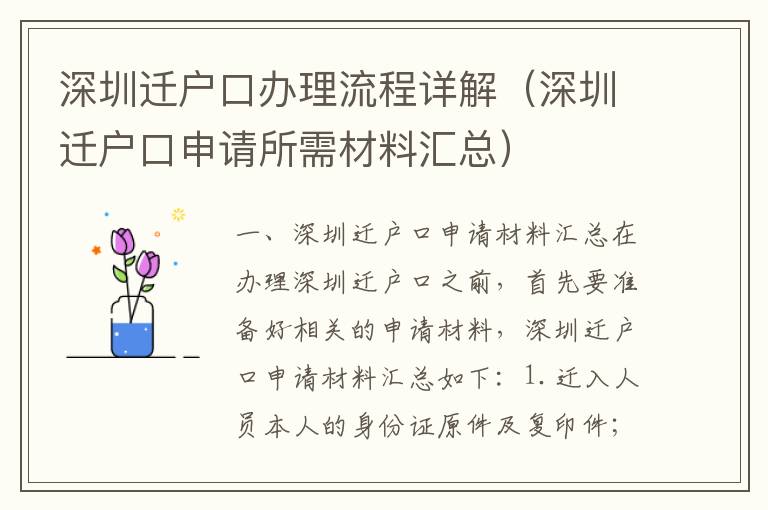 深圳迁户口办理流程详解（深圳迁户口申请所需材料汇总）

一、深圳迁户口申请材料汇总在办理深圳迁户口之前，首先要准备好相关的申请材料，深圳迁户口申请材料汇总如下：1. 迁入人员本人的身份证原件及复印件；